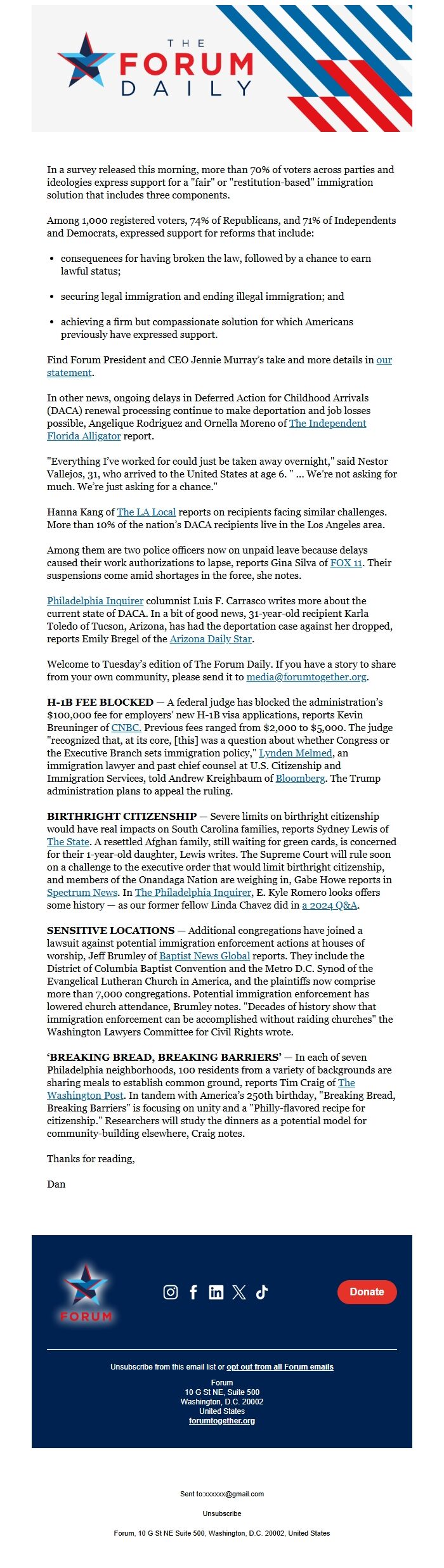 THE
FORUM
DAILY

In a survey released this morning, more than 70% of voters across parties and ideologies express support for a "fair" or "restitution-based" immigration solution that includes three components.

Among 1,000 registered voters, 74% of Republicans, and 71% of Independents and Democrats, expressed support for reforms that include:

• consequences for having broken the law, followed by a chance to earn lawful status;

• securing legal immigration and ending illegal immigration; and

• achieving a firm but compassionate solution for which Americans previously have expressed support.

Find Forum President and CEO Jennie Murray's take and more details in our statement.

In other news, ongoing delays in Deferred Action for Childhood Arrivals (DACA) renewal processing continue to make deportation and job losses possible, Angelique Rodriguez and Ornella Moreno of The Independent Florida Alligator report.

"Everything I've worked for could just be taken away overnight," said Nestor Vallejos, 31, who arrived to the United States at age 6. " ... We're not asking for much. We're just asking for a chance."

Hanna Kang of The LA Local reports on recipients facing similar challenges. More than 10% of the nation's DACA recipients live in the Los Angeles area.

Among them are two police officers now on unpaid leave because delays caused their work authorizations to lapse, reports Gina Silva of FOX 11. Their suspensions come amid shortages in the force, she notes.

Philadelphia Inquirer columnist Luis F. Carrasco writes more about the current state of DACA. In a bit of good news, 31-year-old recipient Karla Toledo of Tucson, Arizona, has had the deportation case against her dropped, reports Emily Bregel of the Arizona Daily Star.

Welcome to Tuesday's edition of The Forum Daily. If you have a story to share from your own community, please send it to media@forumtogether.org.

H-1B FEE BLOCKED — A federal judge has blocked the administration's $100,000 fee for employers' new H-1B visa applications, reports Kevin Breuninger of CNBC. Previous fees ranged from $2,000 to $5,000. The judge "recognized that, at its core, [this] was a question about whether Congress or the Executive Branch sets immigration policy," Lynden Melmed, an immigration lawyer and past chief counsel at U.S. Citizenship and Immigration Services, told Andrew Kreighbaum of Bloomberg. The Trump administration plans to appeal the ruling.

BIRTHRIGHT CITIZENSHIP — Severe limits on birthright citizenship would have real impacts on South Carolina families, reports Sydney Lewis of The State. A resettled Afghan family, still waiting for green cards, is concerned for their 1-year-old daughter, Lewis writes. The Supreme Court will rule soon on a challenge to the executive order that would limit birthright citizenship, and members of the Onandaga Nation are weighing in, Gabe Howe reports in Spectrum News. In The Philadelphia Inquirer, E. Kyle Romero looks offers some history — as our former fellow Linda Chavez did in a 2024 Q&A.

SENSITIVE LOCATIONS — Additional congregations have joined a lawsuit against potential immigration enforcement actions at houses of worship, Jeff Brumley of Baptist News Global reports. They include the District of Columbia Baptist Convention and the Metro D.C. Synod of the Evangelical Lutheran Church in America, and the plaintiffs now comprise more than 7,000 congregations. Potential immigration enforcement has lowered church attendance, Brumley notes. "Decades of history show that immigration enforcement can be accomplished without raiding churches" the Washington Lawyers Committee for Civil Rights wrote.

'BREAKING BREAD, BREAKING BARRIERS' — In each of seven Philadelphia neighborhoods, 100 residents from a variety of backgrounds are sharing meals to establish common ground, reports Tim Craig of The Washington Post. In tandem with America's 250th birthday, "Breaking Bread, Breaking Barriers" is focusing on unity and a "Philly-flavored recipe for citizenship." Researchers will study the dinners as a potential model for community-building elsewhere, Craig notes.

Thanks for reading,

Dan

FORUM

Donate

Unsubscribe from this email list or opt out from all Forum emails

Forum
10 G St NE, Suite 500
Washington, D.C. 20002
United States
forumtogether.org

Sent to:xxxxxx@gmail.com

Unsubscribe

Forum, 10 G St NE Suite 500, Washington, D.C. 20002, United States